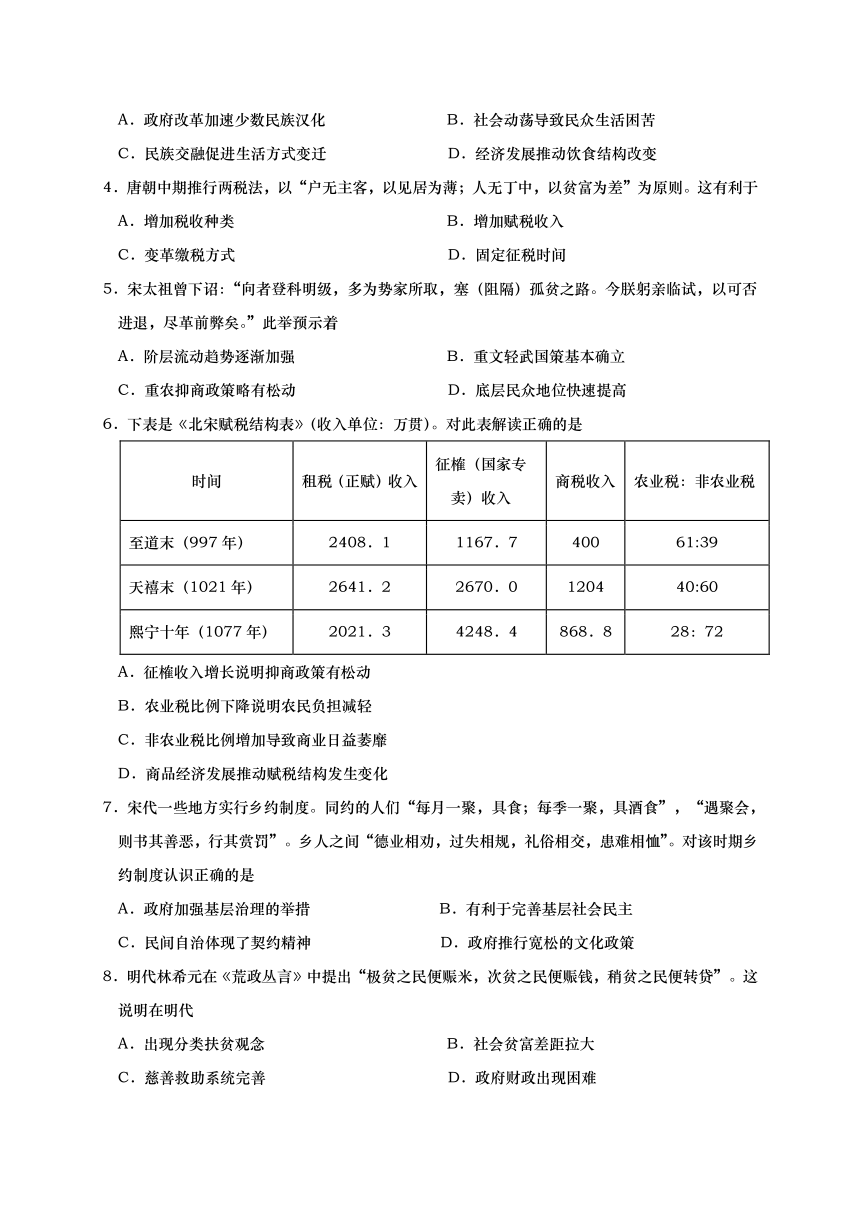 A．政府改革加速少数民族汉化
B．社会动荡导致民众生活困苦
C．民族交融促进生活方式变迁
D．经济发展推动饮食结构改变

4．唐朝中期推行两税法，以“户无主客，以见居为薄；人无丁中，以贫富为差”为原则。这有利于
A．增加税收种类
B．增加赋税收入
C．变革缴税方式
D．固定征税时间

5．宋太祖曾下诏：“向者登科明级，多为势家所取，塞（阻隔）孤贫之路。今朕躬亲临试，以可否进退，尽革前弊矣。”此举预示着
A．阶层流动趋势逐渐加强
B．重文轻武国策基本确立
C．重农抑商政策略有松动
D．底层民众地位快速提高

6．下表是《北宋赋税结构表》（收入单位：万贯）。对此表解读正确的是

| 时间 | 租税（正赋）收入 | 征榷（国家专卖）收入 | 商税收入 | 农业税：非农业税 |
|---|---|---|---|---|
| 至道末（997 年） | 2408．1 | 1167．7 | 400 | 61:39 |
| 天禧末（1021 年） | 2641．2 | 2670．0 | 1204 | 40:60 |
| 熙宁十年（1077 年） | 2021．3 | 4248．4 | 868．8 | 28：72 |

A．征榷收入增长说明抑商政策有松动
B．农业税比例下降说明农民负担减轻
C．非农业税比例增加导致商业日益萎靡
D．商品经济发展推动赋税结构发生变化

7．宋代一些地方实行乡约制度。同约的人们“每月一聚，具食；每季一聚，具酒食”，“遇聚会，则书其善恶，行其赏罚”。乡人之间“德业相劝，过失相规，礼俗相交，患难相恤”。对该时期乡约制度认识正确的是
A．政府加强基层治理的举措
B．有利于完善基层社会民主
C．民间自治体现了契约精神
D．政府推行宽松的文化政策

8．明代林希元在《荒政丛言》中提出“极贫之民便赈米，次贫之民便赈钱，稍贫之民便转贷”。这说明在明代
A．出现分类扶贫观念
B．社会贫富差距拉大
C．慈善救助系统完善
D．政府财政出现困难